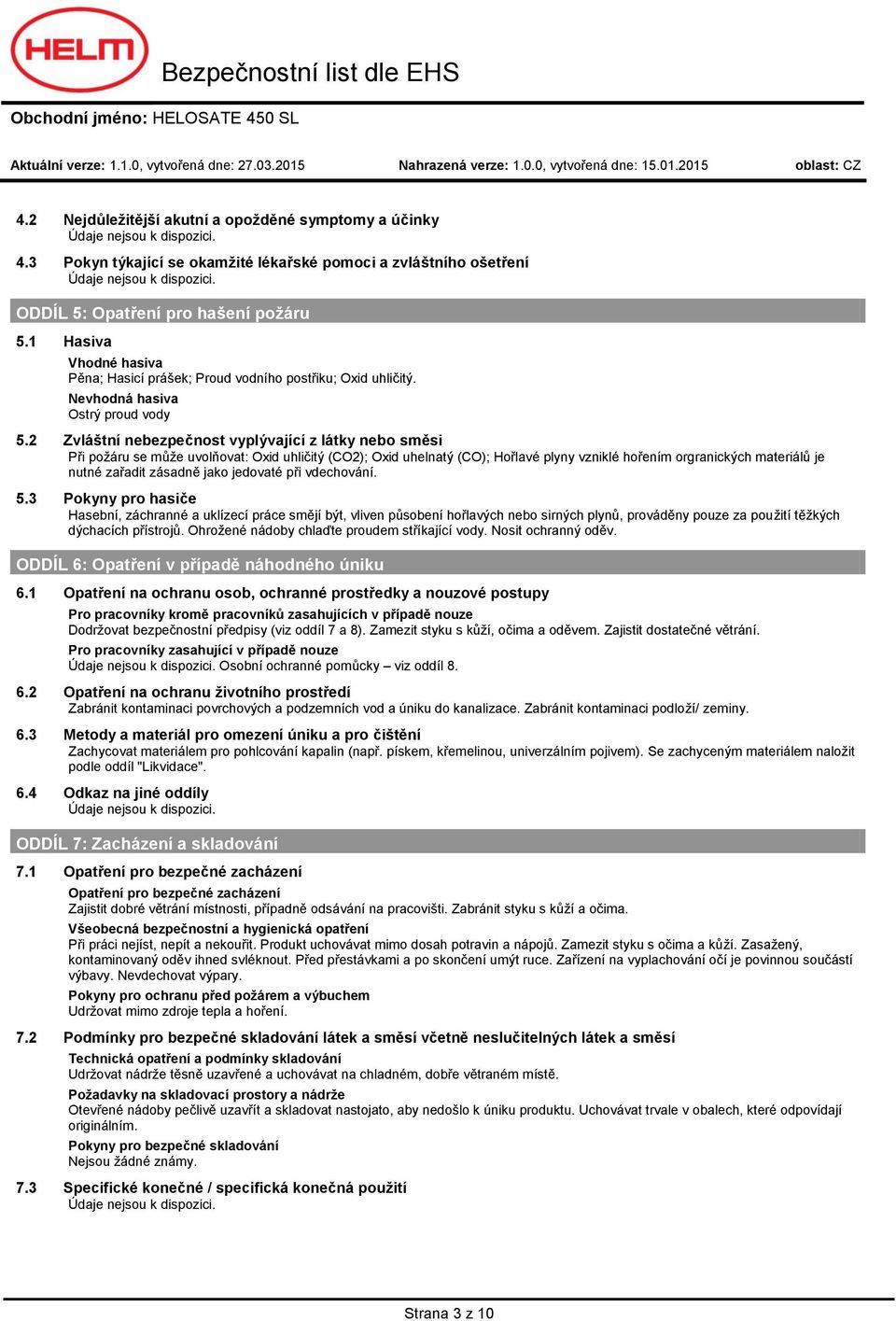 HELM

Bezpečnostní list dle EHS

Obchodní jméno: HELOSATE 450 SL

Aktuální verze: 1.1.0, vytvořená dne: 27.03.2015 Nahrazená verze: 1.0.0, vytvořená dne: 15.01.2015 oblast: CZ

4.2 Nejdůležitější akutní a opožděné symptomy a účinky
Údaje nejsou k dispozici.

4.3 Pokyn týkající se okamžité lékařské pomoci a zvláštního ošetření
Údaje nejsou k dispozici.

ODDÍL 5: Opatření pro hašení požáru

5.1 Hasiva
Vhodné hasiva
Pěna; Hasicí prášek; Proud vodního postřiku; Oxid uhličitý.
Nevhodná hasiva
Ostrý proud vody

5.2 Zvláštní nebezpečnost vyplývající z látky nebo směsi
Při požáru se může uvolňovat: Oxid uhličitý (CO2); Oxid uhelnatý (CO); Hořlavé plyny vzniklé hořením orgranických materiálů je nutné zařadit zásadně jako jedovaté při vdechování.

5.3 Pokyny pro hasiče
Hasební, záchranné a uklízecí práce smějí být, vliven působení hořlavých nebo sirných plynů, prováděny pouze za použití těžkých dýchacích přístrojů. Ohrožené nádoby chlaďte proudem stříkající vody. Nosit ochranný oděv.

ODDÍL 6: Opatření v případě náhodného úniku

6.1 Opatření na ochranu osob, ochranné prostředky a nouzové postupy
Pro pracovníky kromě pracovníků zasahujících v případě nouze
Dodržovat bezpečnostní předpisy (viz oddíl 7 a 8). Zamezit styku s kůží, očima a oděvem. Zajistit dostatečné větrání.
Pro pracovníky zasahující v případě nouze
Údaje nejsou k dispozici. Osobní ochranné pomůcky – viz oddíl 8.

6.2 Opatření na ochranu životního prostředí
Zabránit kontaminaci povrchových a podzemních vod a úniku do kanalizace. Zabránit kontaminaci podloží/ zeminy.

6.3 Metody a materiál pro omezení úniku a pro čištění
Zachycovat materiálem pro pohlcování kapalin (např. pískem, křemelinou, univerzálním pojivem). Se zachyceným materiálem naložit podle oddíl "Likvidace".

6.4 Odkaz na jiné oddíly
Údaje nejsou k dispozici.

ODDÍL 7: Zacházení a skladování

7.1 Opatření pro bezpečné zacházení
Opatření pro bezpečné zacházení
Zajistit dobré větrání místnosti, případně odsávání na pracovišti. Zabránit styku s kůží a očima.
Všeobecná bezpečnostní a hygienická opatření
Při práci nejíst, nepít a nekouřit. Produkt uchovávat mimo dosah potravin a nápojů. Zamezit styku s očima a kůží. Zasažený, kontaminovaný oděv ihned svléknout. Před přestávkami a po skončení umýt ruce. Zařízení na vyplachování očí je povinnou součástí výbavy. Nevdechovat výpary.
Pokyny pro ochranu před požárem a výbuchem
Udržovat mimo zdroje tepla a hoření.

7.2 Podmínky pro bezpečné skladování látek a směsí včetně neslučitelných látek a směsí
Technická opatření a podmínky skladování
Udržovat nádrže těsně uzavřené a uchovávat na chladném, dobře větraném místě.
Požadavky na skladovací prostory a nádrže
Otevřené nádoby pečlivě uzavřít a skladovat nastojato, aby nedošlo k úniku produktu. Uchovávat trvale v obalech, které odpovídají originálním.
Pokyny pro bezpečné skladování
Nejsou žádné známy.

7.3 Specifické konečné / specifická konečná použití
Údaje nejsou k dispozici.

Strana 3 z 10